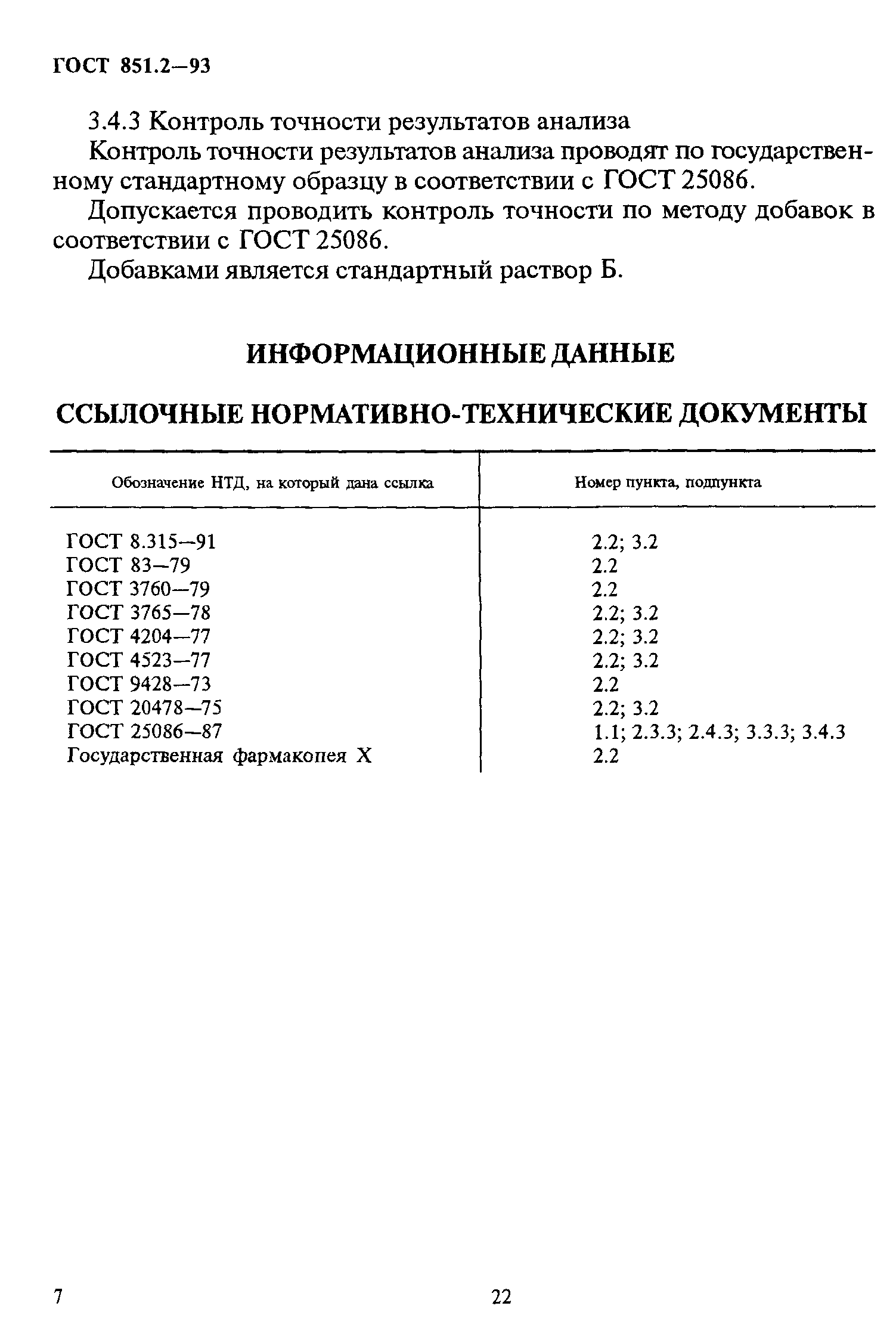 ГОСТ 851.2—93

3.4.3 Контроль точности результатов анализа

Контроль точности результатов анализа проводят по государственному стандартному образцу в соответствии с ГОСТ 25086.

Допускается проводить контроль точности по методу добавок в соответствии с ГОСТ 25086.

Добавками является стандартный раствор Б.

ИНФОРМАЦИОННЫЕ ДАННЫЕ

ССЫЛОЧНЫЕ НОРМАТИВНО-ТЕХНИЧЕСКИЕ ДОКУМЕНТЫ

| Обозначение НТД, на который дана ссылка | Номер пункта, подпункта |
|---|---|
| ГОСТ 8.315—91 | 2.2; 3.2 |
| ГОСТ 83—79 | 2.2 |
| ГОСТ 3760—79 | 2.2 |
| ГОСТ 3765—78 | 2.2; 3.2 |
| ГОСТ 4204—77 | 2.2; 3.2 |
| ГОСТ 4523—77 | 2.2; 3.2 |
| ГОСТ 9428—73 | 2.2 |
| ГОСТ 20478—75 | 2.2; 3.2 |
| ГОСТ 25086—87 | 1.1; 2.3.3; 2.4.3; 3.3.3; 3.4.3 |
| Государственная фармакопея X | 2.2 |

7

22